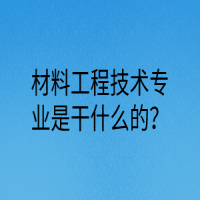 材料工程技术专业是干什么的?